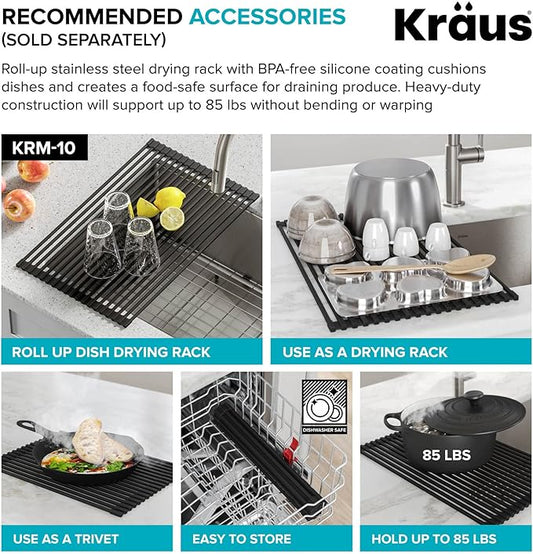 RECOMMENDED ACCESSORIES
(SOLD SEPARATELY)

Kraus

Roll-up stainless steel drying rack with BPA-free silicone coating cushions dishes and creates a food-safe surface for draining produce. Heavy-duty construction will support up to 85 lbs without bending or warping

KRM-10

ROLL UP DISH DRYING RACK

USE AS A DRYING RACK

USE AS A TRIVET

DISHWASHER SAFE

EASY TO STORE

85 LBS

HOLD UP TO 85 LBS